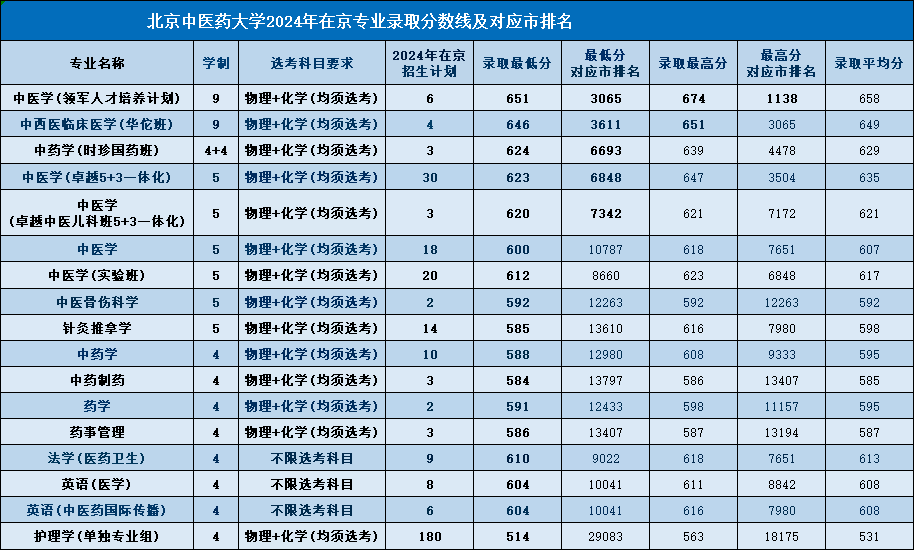 北京中医药大学2024年在京专业录取分数线及对应市排名

| 专业名称 | 学制 | 选考科目要求 | 2024年在京招生计划 | 录取最低分 | 最低分对应市排名 | 录取最高分 | 最高分对应市排名 | 录取平均分 |
|---|---|---|---|---|---|---|---|---|
| 中医学（领军人才培养计划） | 9 | 物理+化学（均须选考） | 6 | 651 | 3065 | 674 | 1138 | 658 |
| 中西医临床医学（华佗班） | 9 | 物理+化学（均须选考） | 4 | 646 | 3611 | 651 | 3065 | 649 |
| 中药学（时珍国药班） | 4+4 | 物理+化学（均须选考） | 3 | 624 | 6693 | 639 | 4478 | 629 |
| 中医学（卓越5+3一体化） | 5 | 物理+化学（均须选考） | 30 | 623 | 6848 | 647 | 3504 | 635 |
| 中医学（卓越中医儿科班5+3一体化） | 5 | 物理+化学（均须选考） | 3 | 620 | 7342 | 621 | 7172 | 621 |
| 中医学 | 5 | 物理+化学（均须选考） | 18 | 600 | 10787 | 618 | 7651 | 607 |
| 中医学（实验班） | 5 | 物理+化学（均须选考） | 20 | 612 | 8660 | 623 | 6848 | 617 |
| 中医骨伤科学 | 5 | 物理+化学（均须选考） | 2 | 592 | 12263 | 592 | 12263 | 592 |
| 针灸推拿学 | 5 | 物理+化学（均须选考） | 14 | 585 | 13610 | 616 | 7980 | 598 |
| 中药学 | 4 | 物理+化学（均须选考） | 10 | 588 | 12980 | 608 | 9333 | 595 |
| 中药制药 | 4 | 物理+化学（均须选考） | 3 | 584 | 13797 | 586 | 13407 | 585 |
| 药学 | 4 | 物理+化学（均须选考） | 2 | 591 | 12433 | 598 | 11157 | 595 |
| 药事管理 | 4 | 物理+化学（均须选考） | 3 | 586 | 13407 | 587 | 13194 | 587 |
| 法学（医药卫生） | 4 | 不限选考科目 | 9 | 610 | 9022 | 618 | 7651 | 613 |
| 英语（医学） | 4 | 不限选考科目 | 8 | 604 | 10041 | 611 | 8842 | 608 |
| 英语（中医药国际传播） | 4 | 不限选考科目 | 6 | 604 | 10041 | 616 | 7980 | 608 |
| 护理学（单独专业组） | 4 | 物理+化学（均须选考） | 180 | 514 | 29083 | 563 | 18175 | 531 |